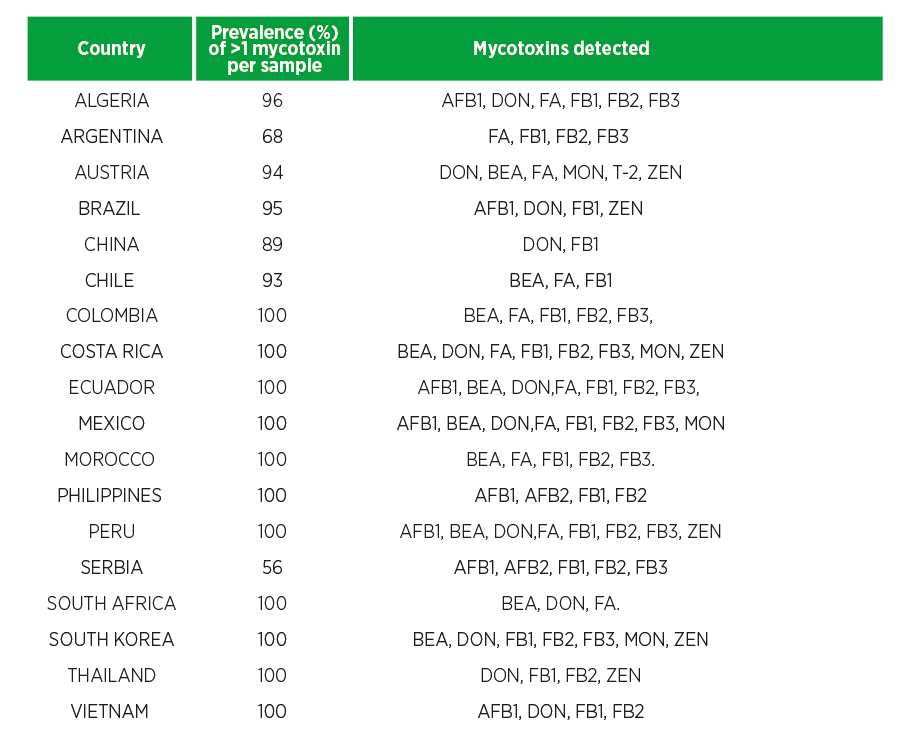 | Country | Prevalence (%) of >1 mycotoxin per sample | Mycotoxins detected |
|---|---|---|
| ALGERIA | 96 | AFB1, DON, FA, FB1, FB2, FB3 |
| ARGENTINA | 68 | FA, FB1, FB2, FB3 |
| AUSTRIA | 94 | DON, BEA, FA, MON, T-2, ZEN |
| BRAZIL | 95 | AFB1, DON, FB1, ZEN |
| CHINA | 89 | DON, FB1 |
| CHILE | 93 | BEA, FA, FB1 |
| COLOMBIA | 100 | BEA, FA, FB1, FB2, FB3, |
| COSTA RICA | 100 | BEA, DON, FA, FB1, FB2, FB3, MON, ZEN |
| ECUADOR | 100 | AFB1, BEA, DON,FA, FB1, FB2, FB3, |
| MEXICO | 100 | AFB1, BEA, DON,FA, FB1, FB2, FB3, MON |
| MOROCCO | 100 | BEA, FA, FB1, FB2, FB3. |
| PHILIPPINES | 100 | AFB1, AFB2, FB1, FB2 |
| PERU | 100 | AFB1, BEA, DON,FA, FB1, FB2, FB3, ZEN |
| SERBIA | 56 | AFB1, AFB2, FB1, FB2, FB3 |
| SOUTH AFRICA | 100 | BEA, DON, FA. |
| SOUTH KOREA | 100 | BEA, DON, FB1, FB2, FB3, MON, ZEN |
| THAILAND | 100 | DON, FB1, FB2, ZEN |
| VIETNAM | 100 | AFB1, DON, FB1, FB2 |